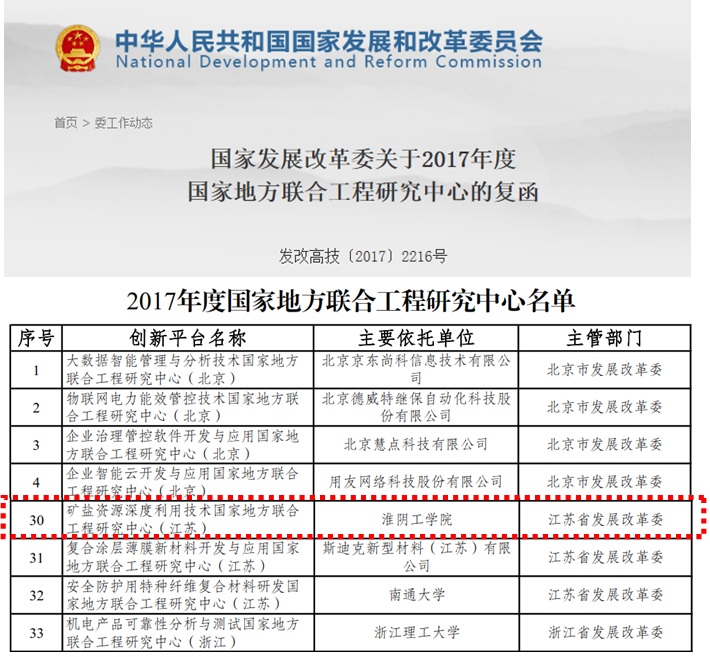 中华人民共和国国家发展和改革委员会
National Development and Reform Commission

首页 > 委工作动态

国家发展改革委关于2017年度
国家地方联合工程研究中心的复函

发改高技〔2017〕2216号

2017年度国家地方联合工程研究中心名单

| 序号 | 创新平台名称 | 主要依托单位 | 主管部门 |
|---|---|---|---|
| 1 | 大数据智能管理与分析技术国家地方联合工程研究中心（北京） | 北京京东尚科信息技术有限公司 | 北京市发展改革委 |
| 2 | 物联网电力能效管控技术国家地方联合工程研究中心（北京） | 北京德威特继保自动化科技股份有限公司 | 北京市发展改革委 |
| 3 | 企业治理管控软件开发与应用国家地方联合工程研究中心（北京） | 北京慧点科技有限公司 | 北京市发展改革委 |
| 4 | 企业智能云开发与应用国家地方联合工程研究中心（北京） | 用友网络科技股份有限公司 | 北京市发展改革委 |
| 30 | 矿盐资源深度利用技术国家地方联合工程研究中心（江苏） | 淮阴工学院 | 江苏省发展改革委 |
| 31 | 复合涂层薄膜新材料开发与应用国家地方联合工程研究中心（江苏） | 斯迪克新型材料（江苏）有限公司 | 江苏省发展改革委 |
| 32 | 安全防护用特种纤维复合材料研发国家地方联合工程研究中心（江苏） | 南通大学 | 江苏省发展改革委 |
| 33 | 机电产品可靠性分析与测试国家地方联合工程研究中心（浙江） | 浙江理工大学 | 浙江省发展改革委 |